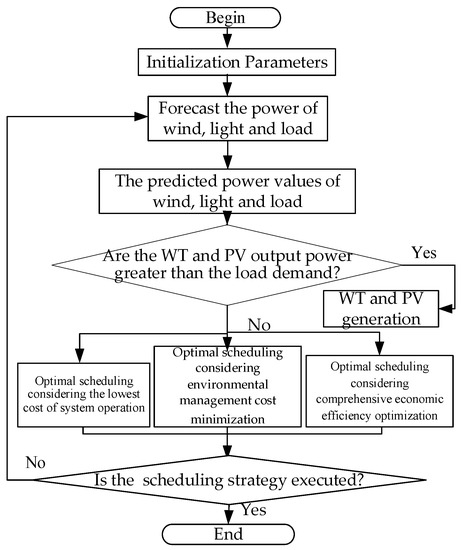 Begin

Initialization Parameters

Forecast the power of wind, light and load

The predicted power values of wind, light and load

Are the WT and PV output power greater than the load demand?

Yes

WT and PV generation

No

Optimal scheduling considering the lowest cost of system operation

Optimal scheduling considering environmental management cost minimization

Optimal scheduling considering comprehensive economic efficiency optimization

No

Is the  scheduling strategy executed?

Yes

End